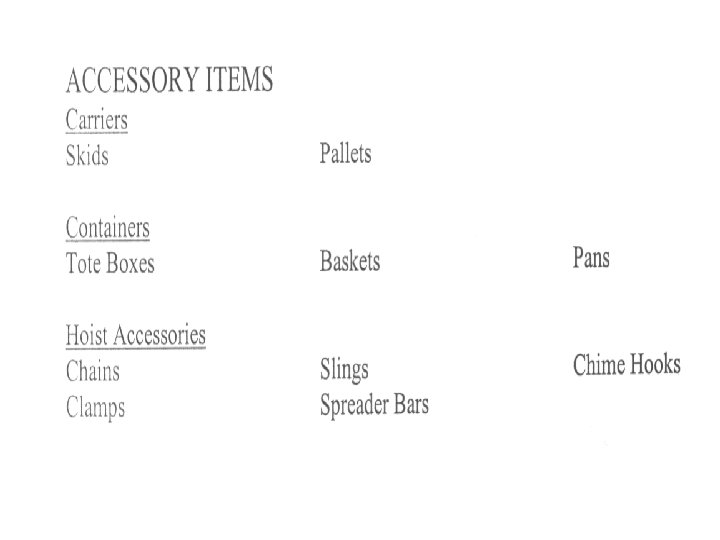 ACCESSORY ITEMS

Carriers

Skids
Pallets

Containers

Tote Boxes
Baskets
Pans

Hoist Accessories

Chains
Slings
Chime Hooks
Clamps
Spreader Bars